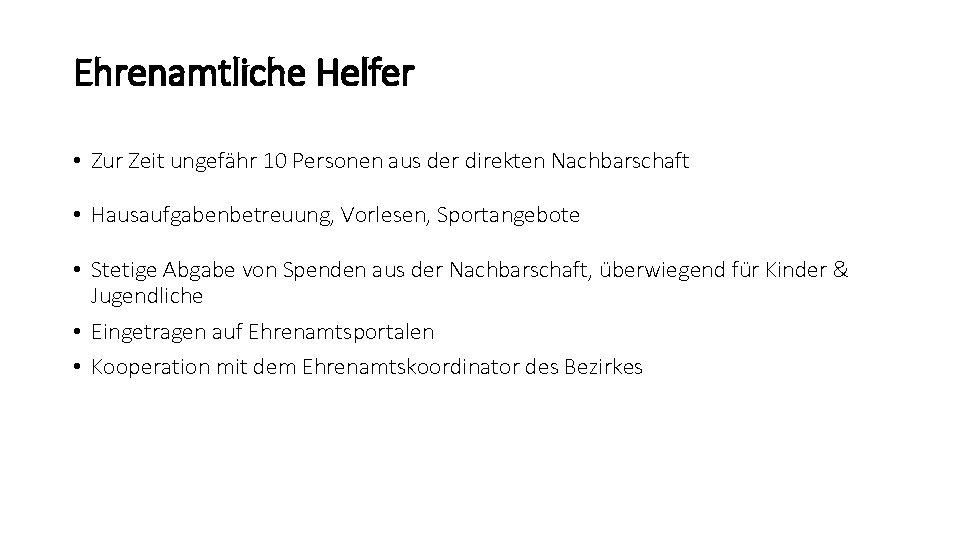 Ehrenamtliche Helfer

• Zur Zeit ungefähr 10 Personen aus der direkten Nachbarschaft

• Hausaufgabenbetreuung, Vorlesen, Sportangebote

• Stetige Abgabe von Spenden aus der Nachbarschaft, überwiegend für Kinder & Jugendliche

• Eingetragen auf Ehrenamtsportalen

• Kooperation mit dem Ehrenamtskoordinator des Bezirkes